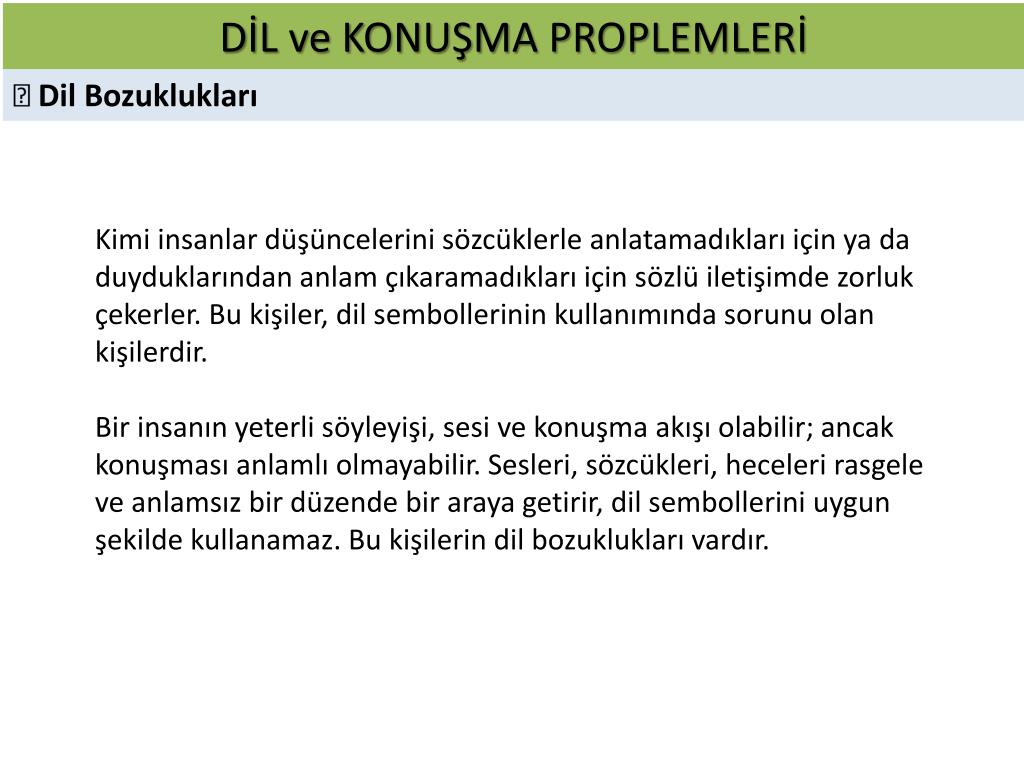 DİL ve KONUŞMA PROPLEMLERİ

 Dil Bozuklukları

Kimi insanlar düşüncelerini sözcüklerle anlatamadıkları için ya da duyduklarından anlam çıkaramadıkları için sözlü iletişimde zorluk çekerler. Bu kişiler, dil sembollerinin kullanımında sorunu olan kişilerdir.

Bir insanın yeterli söyleyişi, sesi ve konuşma akışı olabilir; ancak konuşması anlamlı olmayabilir. Sesleri, sözcükleri, heceleri rasgele ve anlamsız bir düzende bir araya getirir, dil sembollerini uygun şekilde kullanamaz. Bu kişilerin dil bozuklukları vardır.